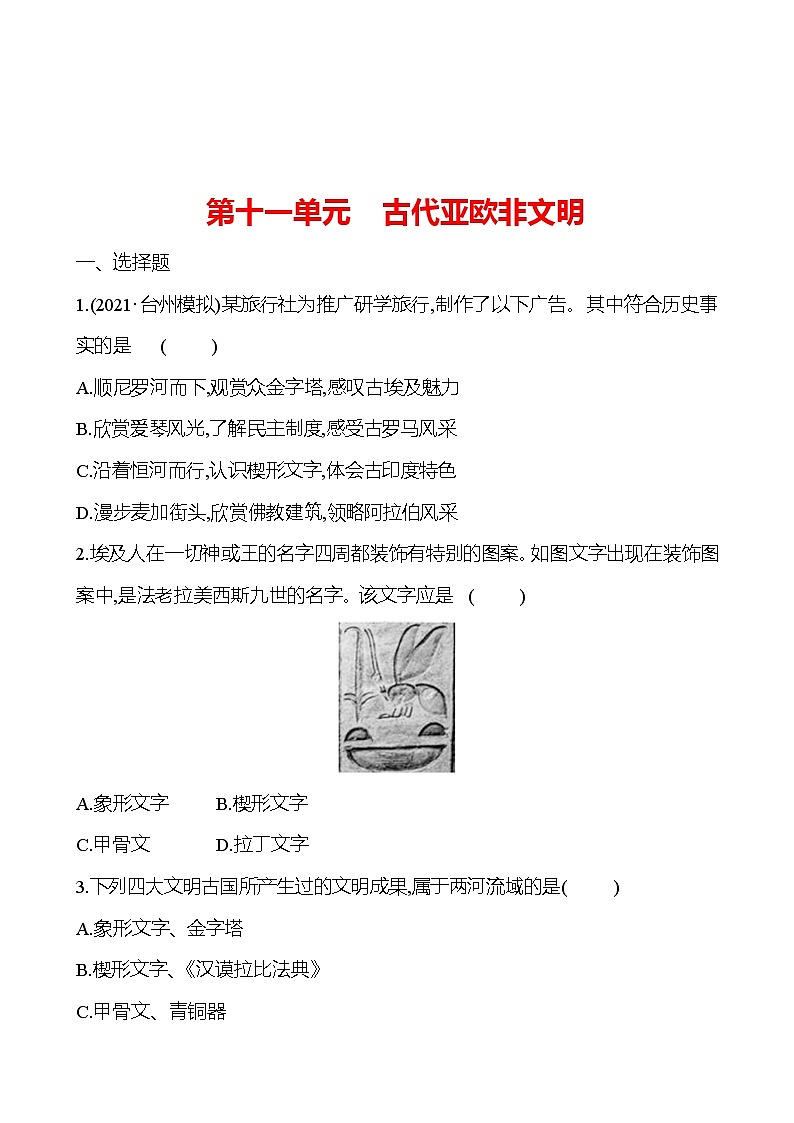 第十一单元　古代亚欧非文明

一、选择题

1.(2021·台州模拟)某旅行社为推广研学旅行,制作了以下广告。其中符合历史事实的是　(　　)

A.顺尼罗河而下,观赏众金字塔,感叹古埃及魅力

B.欣赏爱琴风光,了解民主制度,感受古罗马风采

C.沿着恒河而行,认识楔形文字,体会古印度特色

D.漫步麦加街头,欣赏佛教建筑,领略阿拉伯风采

2.埃及人在一切神或王的名字四周都装饰有特别的图案。如图文字出现在装饰图案中,是法老拉美西斯九世的名字。该文字应是　(　　)

A.象形文字　　B.楔形文字

C.甲骨文　　D.拉丁文字

3.下列四大文明古国所产生过的文明成果,属于两河流域的是(　　)

A.象形文字、金字塔

B.楔形文字、《汉谟拉比法典》

C.甲骨文、青铜器